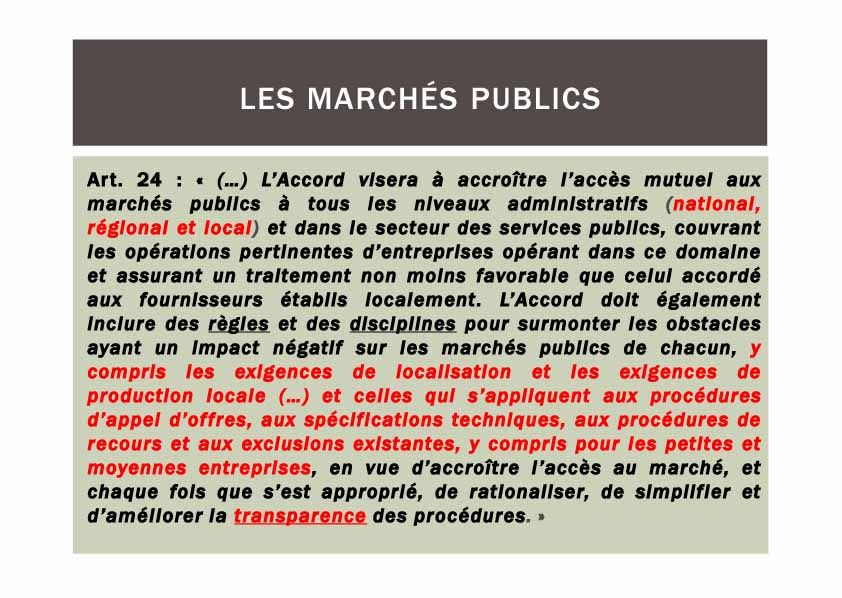 LES MARCHÉS PUBLICS

Art. 24 : « (…) L'Accord visera à accroître l'accès mutuel aux marchés publics à tous les niveaux administratifs (national, régional et local) et dans le secteur des services publics, couvrant les opérations pertinentes d'entreprises opérant dans ce domaine et assurant un traitement non moins favorable que celui accordé aux fournisseurs établis localement. L'Accord doit également inclure des règles et des disciplines pour surmonter les obstacles ayant un impact négatif sur les marchés publics de chacun, y compris les exigences de localisation et les exigences de production locale (…) et celles qui s'appliquent aux procédures d'appel d'offres, aux spécifications techniques, aux procédures de recours et aux exclusions existantes, y compris pour les petites et moyennes entreprises, en vue d'accroître l'accès au marché, et chaque fois que s'est approprié, de rationaliser, de simplifier et d'améliorer la transparence des procédures. »